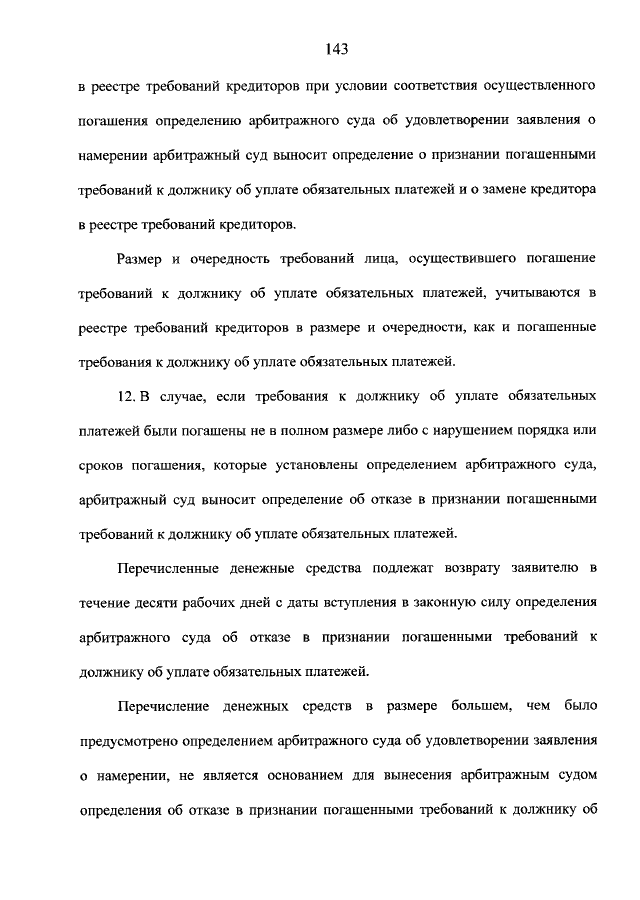 143

в реестре требований кредиторов при условии соответствия осуществленного погашения определению арбитражного суда об удовлетворении заявления о намерении арбитражный суд выносит определение о признании погашенными требований к должнику об уплате обязательных платежей и о замене кредитора в реестре требований кредиторов.

Размер и очередность требований лица, осуществившего погашение требований к должнику об уплате обязательных платежей, учитываются в реестре требований кредиторов в размере и очередности, как и погашенные требования к должнику об уплате обязательных платежей.

12. В случае, если требования к должнику об уплате обязательных платежей были погашены не в полном размере либо с нарушением порядка или сроков погашения, которые установлены определением арбитражного суда, арбитражный суд выносит определение об отказе в признании погашенными требований к должнику об уплате обязательных платежей.

Перечисленные денежные средства подлежат возврату заявителю в течение десяти рабочих дней с даты вступления в законную силу определения арбитражного суда об отказе в признании погашенными требований к должнику об уплате обязательных платежей.

Перечисление денежных средств в размере большем, чем было предусмотрено определением арбитражного суда об удовлетворении заявления о намерении, не является основанием для вынесения арбитражным судом определения об отказе в признании погашенными требований к должнику об